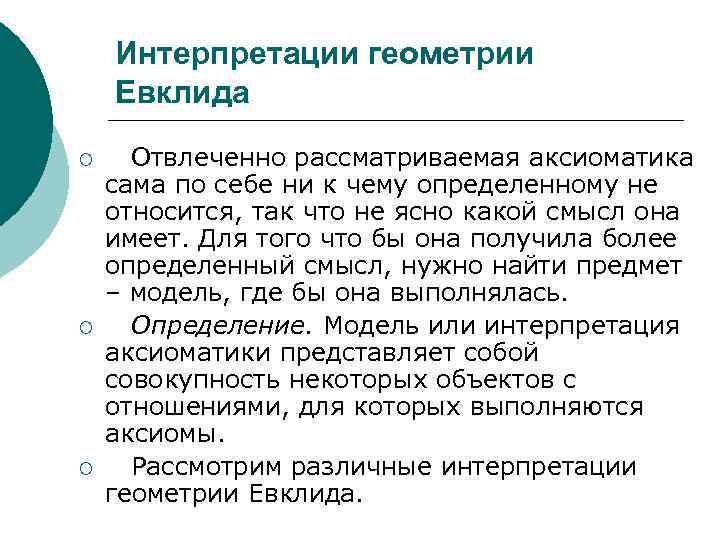 Интерпретации геометрии Евклида

○ Отвлеченно рассматриваемая аксиоматика сама по себе ни к чему определенному не относится, так что не ясно какой смысл она имеет. Для того что бы она получила более определенный смысл, нужно найти предмет – модель, где бы она выполнялась.

○ Определение. Модель или интерпретация аксиоматики представляет собой совокупность некоторых объектов с отношениями, для которых выполняются аксиомы.

○ Рассмотрим различные интерпретации геометрии Евклида.